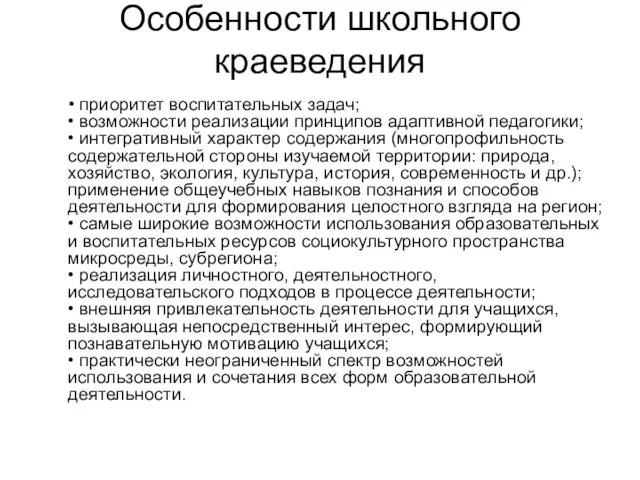 Особенности школьного краеведения

• приоритет воспитательных задач;
• возможности реализации принципов адаптивной педагогики;
• интегративный характер содержания (многопрофильность содержательной стороны изучаемой территории: природа, хозяйство, экология, культура, история, современность и др.); применение общеучебных навыков познания и способов деятельности для формирования целостного взгляда на регион;
• самые широкие возможности использования образовательных и воспитательных ресурсов социокультурного пространства микросреды, субрегиона;
• реализация личностного, деятельностного, исследовательского подходов в процессе деятельности;
• внешняя привлекательность деятельности для учащихся, вызывающая непосредственный интерес, формирующий познавательную мотивацию учащихся;
• практически неограниченный спектр возможностей использования и сочетания всех форм образовательной деятельности.